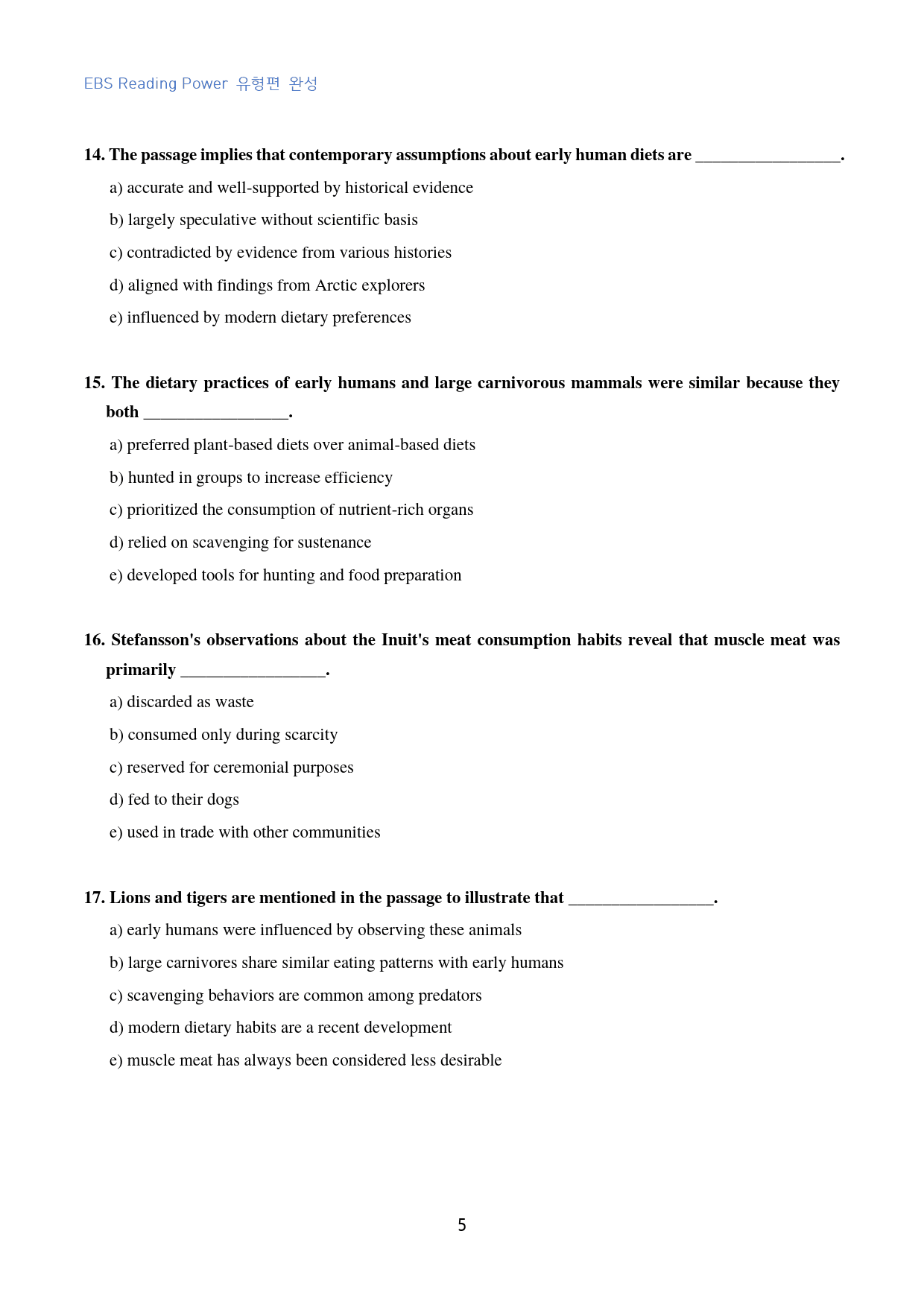 EBS Reading Power 유형편 완성

14. The passage implies that contemporary assumptions about early human diets are ____.

a) accurate and well-supported by historical evidence

b) largely speculative without scientific basis

c) contradicted by evidence from various histories

d) aligned with findings from Arctic explorers

e) influenced by modern dietary preferences

15. The dietary practices of early humans and large carnivorous mammals were similar because they both ____.

a) preferred plant-based diets over animal-based diets

b) hunted in groups to increase efficiency

c) prioritized the consumption of nutrient-rich organs

d) relied on scavenging for sustenance

e) developed tools for hunting and food preparation

16. Stefansson's observations about the Inuit's meat consumption habits reveal that muscle meat was primarily ____.

a) discarded as waste

b) consumed only during scarcity

c) reserved for ceremonial purposes

d) fed to their dogs

e) used in trade with other communities

17. Lions and tigers are mentioned in the passage to illustrate that ____.

a) early humans were influenced by observing these animals

b) large carnivores share similar eating patterns with early humans

c) scavenging behaviors are common among predators

d) modern dietary habits are a recent development

e) muscle meat has always been considered less desirable

5